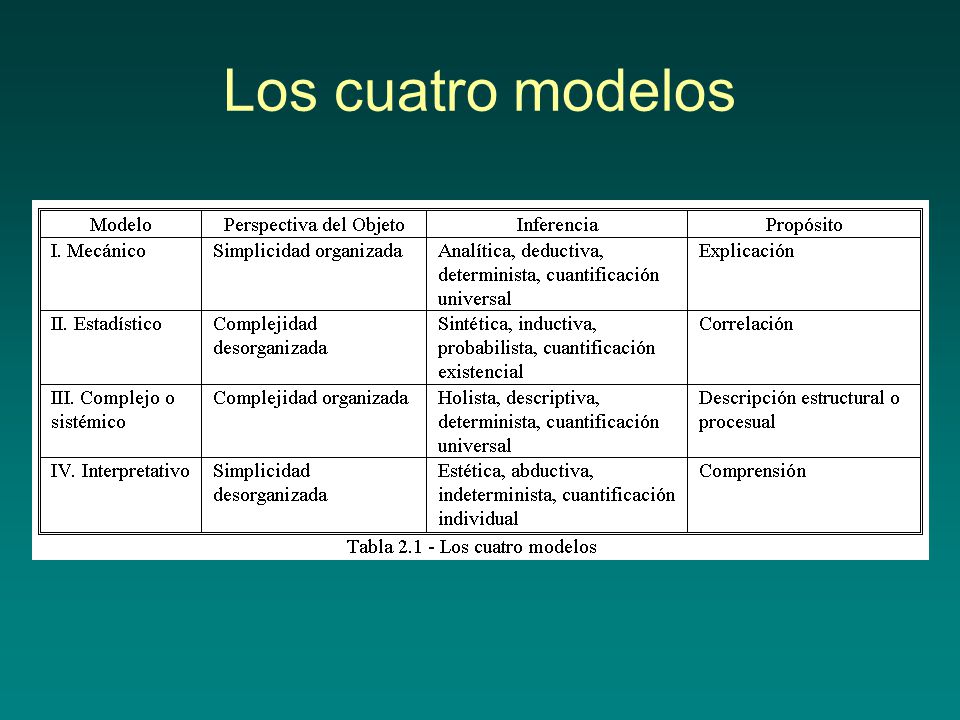 Los cuatro modelos

| Modelo | Perspectiva del Objeto | Inferencia | Propósito |
|---|---|---|---|
| I. Mecánico | Simplicidad organizada | Analítica, deductiva, determinista, cuantificación universal | Explicación |
| II. Estadístico | Complejidad desorganizada | Sintética, inductiva, probabilista, cuantificación existencial | Correlación |
| III. Complejo o sistémico | Complejidad organizada | Holista, descriptiva, determinista, cuantificación universal | Descripción estructural o procesual |
| IV. Interpretativo | Simplicidad desorganizada | Estética, abductiva, indeterminista, cuantificación individual | Comprensión |

Tabla 2.1 - Los cuatro modelos